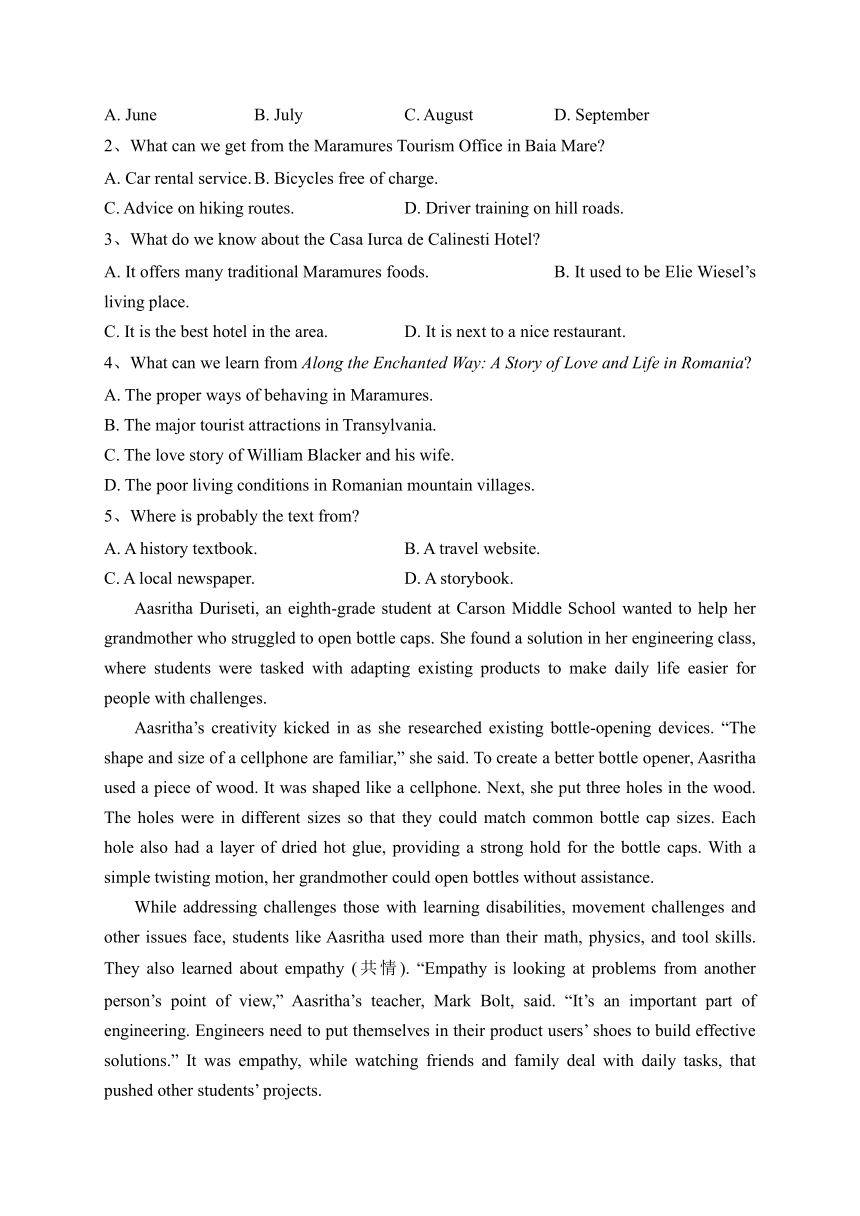 A. June B. July C. August D. September

2、What can we get from the Maramures Tourism Office in Baia Mare?

A. Car rental service. B. Bicycles free of charge.

C. Advice on hiking routes. D. Driver training on hill roads.

3、What do we know about the Casa Iurca de Calinesti Hotel?

A. It offers many traditional Maramures foods. B. It used to be Elie Wiesel's living place.

C. It is the best hotel in the area. D. It is next to a nice restaurant.

4、What can we learn from Along the Enchanted Way: A Story of Love and Life in Romania?

A. The proper ways of behaving in Maramures.

B. The major tourist attractions in Transylvania.

C. The love story of William Blacker and his wife.

D. The poor living conditions in Romanian mountain villages.

5、Where is probably the text from?

A. A history textbook. B. A travel website.

C. A local newspaper. D. A storybook.

Aasritha Duriseti, an eighth-grade student at Carson Middle School wanted to help her grandmother who struggled to open bottle caps. She found a solution in her engineering class, where students were tasked with adapting existing products to make daily life easier for people with challenges.

Aasritha's creativity kicked in as she researched existing bottle-opening devices. "The shape and size of a cellphone are familiar," she said. To create a better bottle opener, Aasritha used a piece of wood. It was shaped like a cellphone. Next, she put three holes in the wood. The holes were in different sizes so that they could match common bottle cap sizes. Each hole also had a layer of dried hot glue, providing a strong hold for the bottle caps. With a simple twisting motion, her grandmother could open bottles without assistance.

While addressing challenges those with learning disabilities, movement challenges and other issues face, students like Aasritha used more than their math, physics, and tool skills. They also learned about empathy (共情). "Empathy is looking at problems from another person's point of view," Aasritha's teacher, Mark Bolt, said. "It's an important part of engineering. Engineers need to put themselves in their product users' shoes to build effective solutions." It was empathy, while watching friends and family deal with daily tasks, that pushed other students' projects.